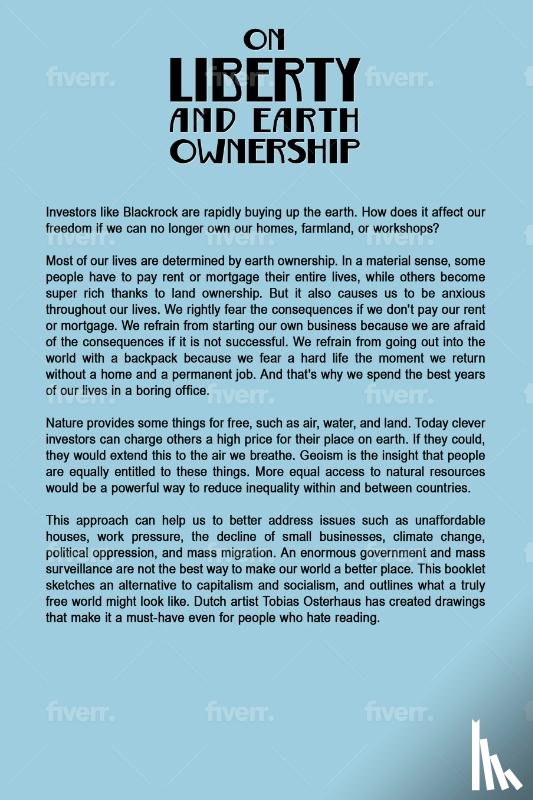 ON
LIBERTY
AND EARTH
OWNERSHIP

Investors like Blackrock are rapidly buying up the earth. How does it affect our freedom if we can no longer own our homes, farmland, or workshops?

Most of our lives are determined by earth ownership. In a material sense, some people have to pay rent or mortgage their entire lives, while others become super rich thanks to land ownership. But it also causes us to be anxious throughout our lives. We rightly fear the consequences if we don't pay our rent or mortgage. We refrain from starting our own business because we are afraid of the consequences if it is not successful. We refrain from going out into the world with a backpack because we fear a hard life the moment we return without a home and a permanent job. And that's why we spend the best years of our lives in a boring office.

Nature provides some things for free, such as air, water, and land. Today clever investors can charge others a high price for their place on earth. If they could, they would extend this to the air we breathe. Geoism is the insight that people are equally entitled to these things. More equal access to natural resources would be a powerful way to reduce inequality within and between countries.

This approach can help us to better address issues such as unaffordable houses, work pressure, the decline of small businesses, climate change, political oppression, and mass migration. An enormous government and mass surveillance are not the best way to make our world a better place. This booklet sketches an alternative to capitalism and socialism, and outlines what a truly free world might look like. Dutch artist Tobias Osterhaus has created drawings that make it a must-have even for people who hate reading.

fiverr.